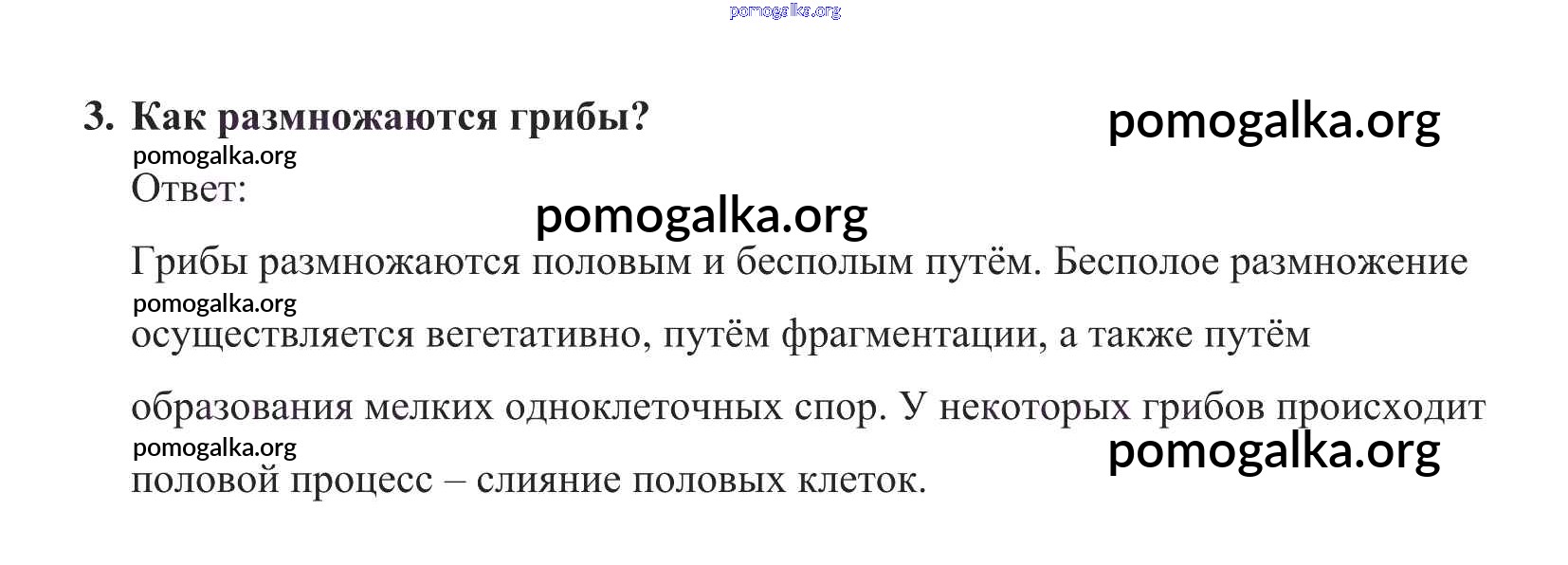 pomogalka.org

3. Как размножаются грибы?

pomogalka.org

pomogalka.org

Ответ:

pomogalka.org

Грибы размножаются половым и бесполым путём. Бесполое размножение

pomogalka.org

осуществляется вегетативно, путём фрагментации, а также путём

образования мелких одноклеточных спор. У некоторых грибов происходит

pomogalka.org

pomogalka.org

половой процесс – слияние половых клеток.